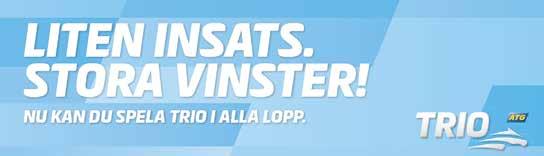 LITEN INSATS.
STORA VINSTER!
NU KAN DU SPELA TRIO I ALLA LOPP.

TRIO ATG